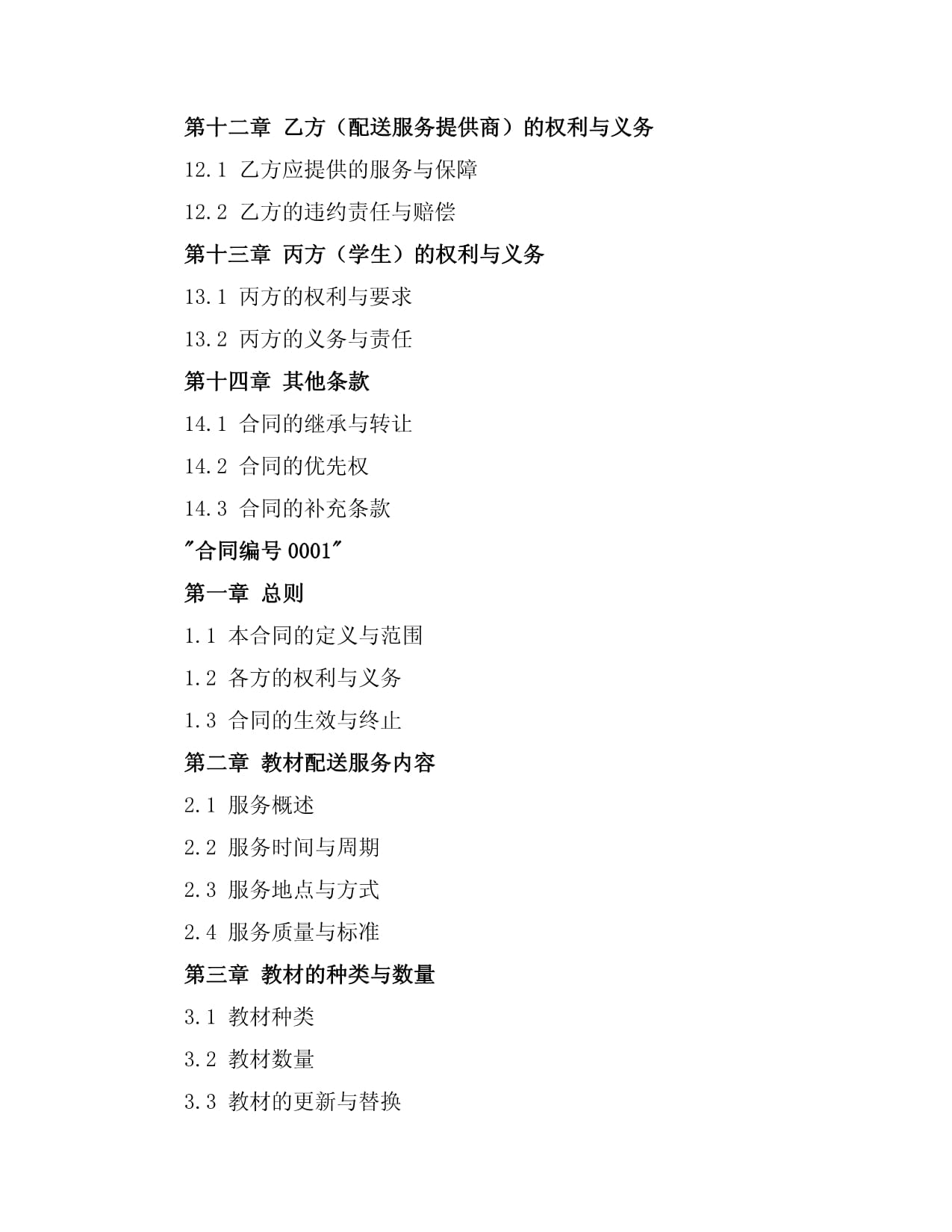 第十二章 乙方（配送服务提供商）的权利与义务

12.1 乙方应提供的服务与保障

12.2 乙方的违约责任与赔偿

第十三章 丙方（学生）的权利与义务

13.1 丙方的权利与要求

13.2 丙方的义务与责任

第十四章 其他条款

14.1 合同的继承与转让

14.2 合同的优先权

14.3 合同的补充条款

"合同编号 0001"

第一章 总则

1.1 本合同的定义与范围

1.2 各方的权利与义务

1.3 合同的生效与终止

第二章 教材配送服务内容

2.1 服务概述

2.2 服务时间与周期

2.3 服务地点与方式

2.4 服务质量与标准

第三章 教材的种类与数量

3.1 教材种类

3.2 教材数量

3.3 教材的更新与替换